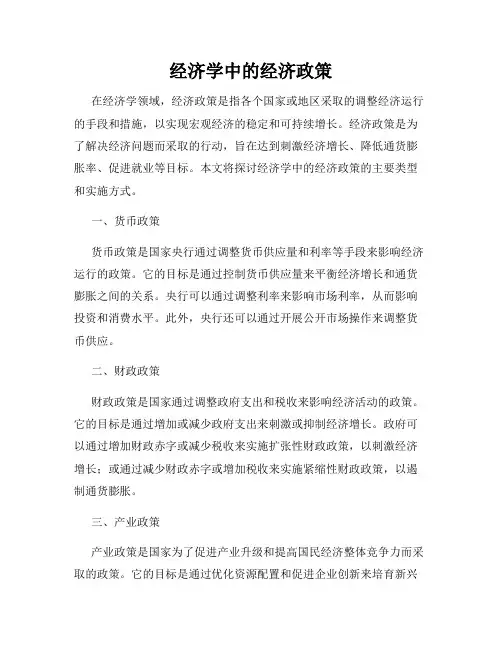 经济学中的经济政策

在经济学领域，经济政策是指各个国家或地区采取的调整经济运行的手段和措施，以实现宏观经济的稳定和可持续增长。经济政策是为了解决经济问题而采取的行动，旨在达到刺激经济增长、降低通货膨胀率、促进就业等目标。本文将探讨经济学中的经济政策的主要类型和实施方式。

一、货币政策

货币政策是国家央行通过调整货币供应量和利率等手段来影响经济运行的政策。它的目标是通过控制货币供应量来平衡经济增长和通货膨胀之间的关系。央行可以通过调整利率来影响市场利率，从而影响投资和消费水平。此外，央行还可以通过开展公开市场操作来调整货币供应。

二、财政政策

财政政策是国家通过调整政府支出和税收来影响经济活动的政策。它的目标是通过增加或减少政府支出来刺激或抑制经济增长。政府可以通过增加财政赤字或减少税收来实施扩张性财政政策，以刺激经济增长；或通过减少财政赤字或增加税收来实施紧缩性财政政策，以遏制通货膨胀。

三、产业政策

产业政策是国家为了促进产业升级和提高国民经济整体竞争力而采取的政策。它的目标是通过优化资源配置和促进企业创新来培育新兴